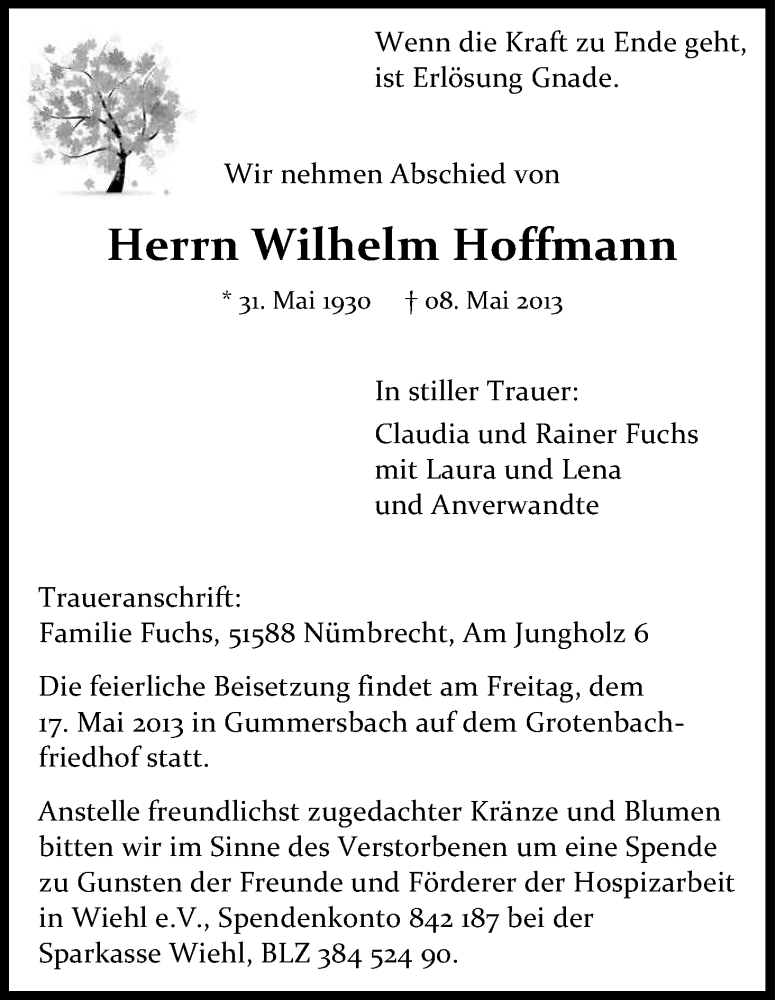 Wenn die Kraft zu Ende geht,
ist Erlösung Gnade.

Wir nehmen Abschied von

Herrn Wilhelm Hoffmann

* 31. Mai 1930 † 08. Mai 2013

In stiller Trauer:
Claudia und Rainer Fuchs
mit Laura und Lena
und Anverwandte

Traueranschrift:
Familie Fuchs, 51588 Nümbrecht, Am Jungholz 6

Die feierliche Beisetzung findet am Freitag, dem 17. Mai 2013 in Gummersbach auf dem Grotenbachfriedhof statt.

Anstelle freundlichst zugedachter Kränze und Blumen bitten wir im Sinne des Verstorbenen um eine Spende zu Gunsten der Freunde und Förderer der Hospizarbeit in Wiehl e.V., Spendenkonto 842 187 bei der Sparkasse Wiehl, BLZ 384 524 90.